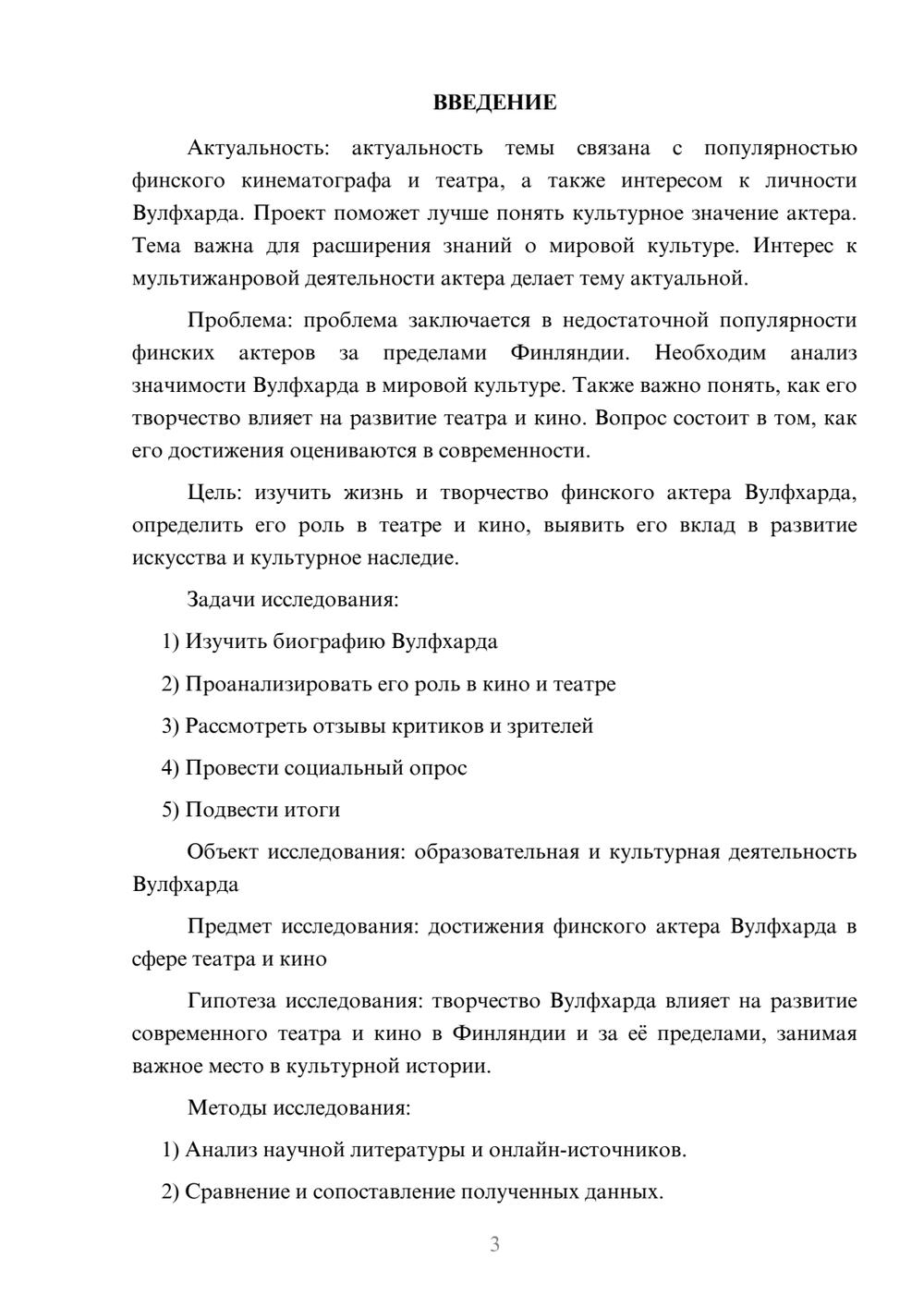 ВВЕДЕНИЕ

Актуальность: актуальность темы связана с популярностью финского кинематографа и театра, а также интересом к личности Вулфхарда. Проект поможет лучше понять культурное значение актера. Тема важна для расширения знаний о мировой культуре. Интерес к мультижанровой деятельности актера делает тему актуальной.

Проблема: проблема заключается в недостаточной популярности финских актеров за пределами Финляндии. Необходим анализ значимости Вулфхарда в мировой культуре. Также важно понять, как его творчество влияет на развитие театра и кино. Вопрос состоит в том, как его достижения оцениваются в современности.

Цель: изучить жизнь и творчество финского актера Вулфхарда, определить его роль в театре и кино, выявить его вклад в развитие искусства и культурное наследие.

Задачи исследования:

1) Изучить биографию Вулфхарда

2) Проанализировать его роль в кино и театре

3) Рассмотреть отзывы критиков и зрителей

4) Провести социальный опрос

5) Подвести итоги

Объект исследования: образовательная и культурная деятельность Вулфхарда

Предмет исследования: достижения финского актера Вулфхарда в сфере театра и кино

Гипотеза исследования: творчество Вулфхарда влияет на развитие современного театра и кино в Финляндии и за её пределами, занимая важное место в культурной истории.

Методы исследования:

1) Анализ научной литературы и онлайн-источников.

2) Сравнение и сопоставление полученных данных.

3